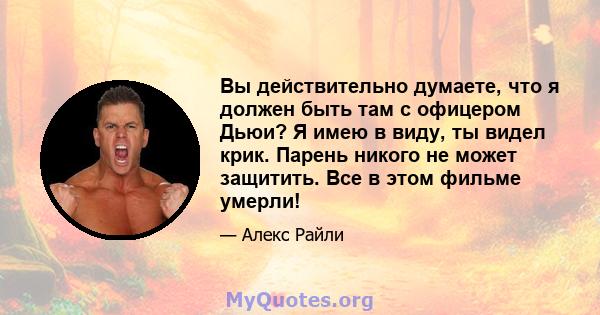 Вы действительно думаете, что я должен быть там с офицером Дьюи? Я имею в виду, ты видел крик. Парень никого не может защитить. Все в этом фильме умерли!

— Алекс Райли

MyQuotes.org